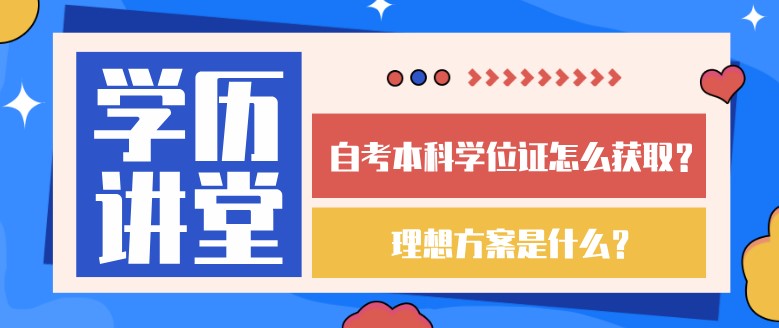 学历讲堂

自考本科学位证怎么获取？

理想方案是什么？